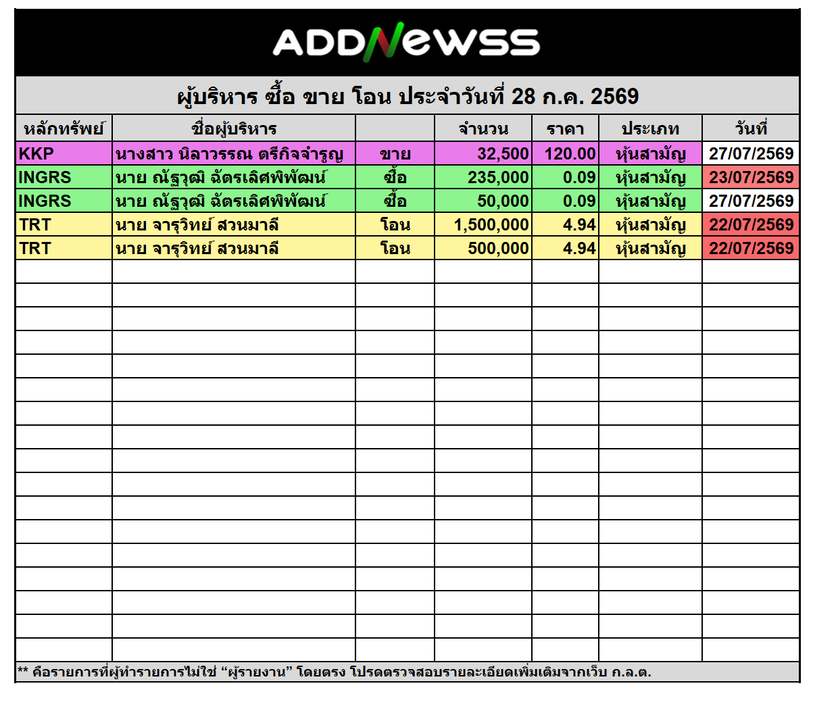 ADDNEWSS

ผู้บริหาร ซื้อ ขาย โอน ประจำวันที่ 28 ก.ค. 2569

| หลักทรัพย์ | ชื่อผู้บริหาร | | จำนวน | ราคา | ประเภท | วันที่ |
|---|---|---|---|---|---|---|
| KKP | นางสาว นิลาวรรณ ตรีกิจจำรูญ | ขาย | 32,500 | 120.00 | หุ้นสามัญ | 27/07/2569 |
| INGRS | นาย ณัฐวุฒิ ฉัตรเลิศพิพัฒน์ | ซื้อ | 235,000 | 0.09 | หุ้นสามัญ | 23/07/2569 |
| INGRS | นาย ณัฐวุฒิ ฉัตรเลิศพิพัฒน์ | ซื้อ | 50,000 | 0.09 | หุ้นสามัญ | 27/07/2569 |
| TRT | นาย จารุวิทย์ สวนมาลี | โอน | 1,500,000 | 4.94 | หุ้นสามัญ | 22/07/2569 |
| TRT | นาย จารุวิทย์ สวนมาลี | โอน | 500,000 | 4.94 | หุ้นสามัญ | 22/07/2569 |

** คือรายการที่ผู้ทำรายการไม่ใช่ "ผู้รายงาน" โดยตรง โปรดตรวจสอบรายละเอียดเพิ่มเติมจากเว็บ ก.ล.ต.